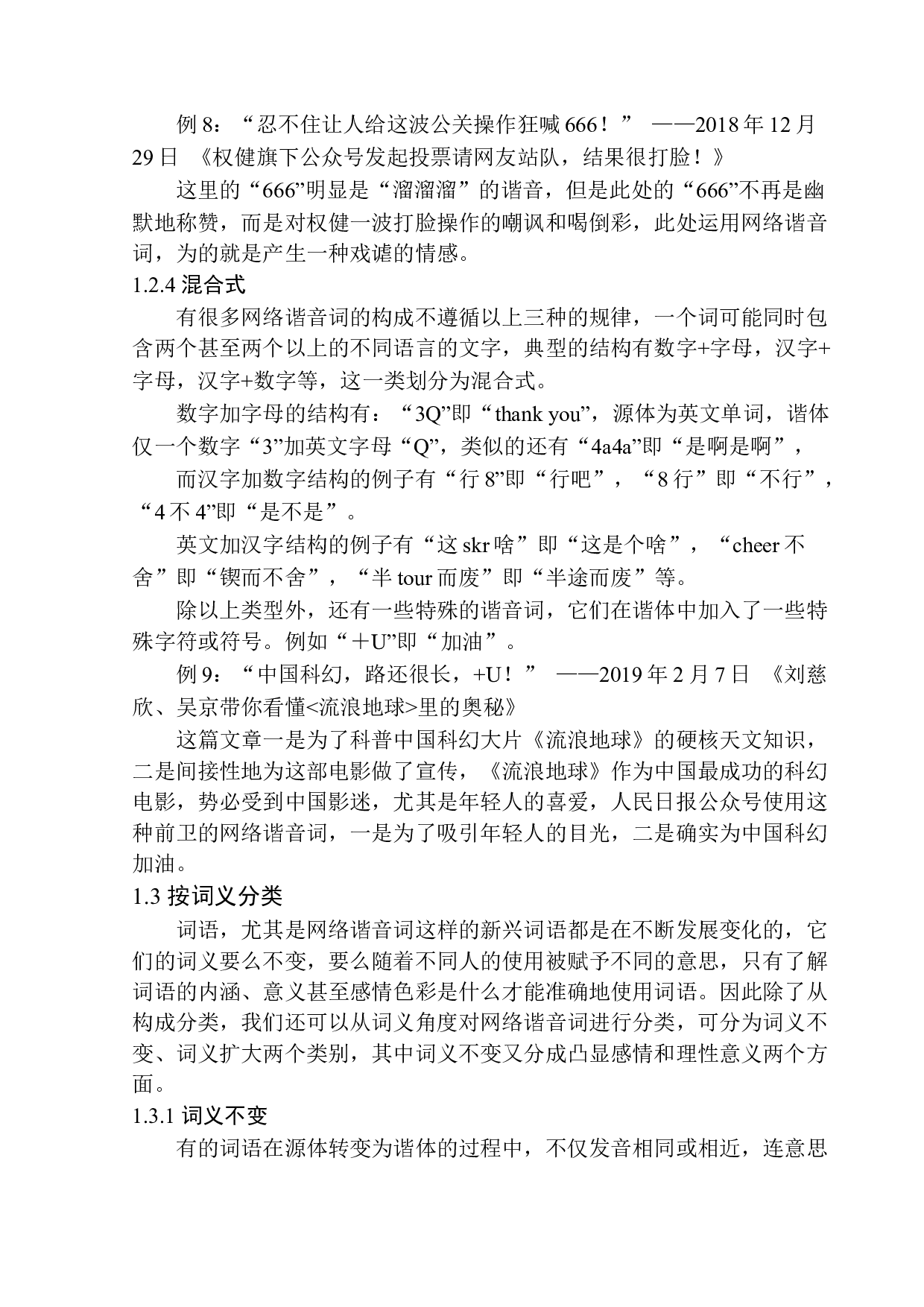 例 8：“忍不住让人给这波公关操作狂喊 666！” ——2018 年 12 月 29 日 《权健旗下公众号发起投票请网友站队，结果很打脸！》

这里的“666”明显是“溜溜溜”的谐音，但是此处的“666”不再是幽默地称赞，而是对权健一波打脸操作的嘲讽和喝倒彩，此处运用网络谐音词，为的就是产生一种戏谑的情感。

1.2.4 混合式

有很多网络谐音词的构成不遵循以上三种的规律，一个词可能同时包含两个甚至两个以上的不同语言的文字，典型的结构有数字+字母，汉字+字母，汉字+数字等，这一类划分为混合式。

数字加字母的结构有：“3Q”即“thank you”，源体为英文单词，谐体仅一个数字“3”加英文字母“Q”，类似的还有“4a4a”即“是啊是啊”，

而汉字加数字结构的例子有“行 8”即“行吧”，“8 行”即“不行”，“4 不 4”即“是不是”。

英文加汉字结构的例子有“这 skr 啥”即“这是个啥”，“cheer 不舍”即“锲而不舍”，“半 tour 而废”即“半途而废”等。

除以上类型外，还有一些特殊的谐音词，它们在谐体中加入了一些特殊字符或符号。例如“＋U”即“加油”。

例 9：“中国科幻，路还很长，+U！” ——2019 年 2 月 7 日 《刘慈欣、吴京带你看懂<流浪地球>里的奥秘》

这篇文章一是为了科普中国科幻大片《流浪地球》的硬核天文知识，二是间接性地为这部电影做了宣传，《流浪地球》作为中国最成功的科幻电影，势必受到中国影迷，尤其是年轻人的喜爱，人民日报公众号使用这种前卫的网络谐音词，一是为了吸引年轻人的目光，二是确实为中国科幻加油。

1.3 按词义分类

词语，尤其是网络谐音词这样的新兴词语都是在不断发展变化的，它们的词义要么不变，要么随着不同人的使用被赋予不同的意思，只有了解词语的内涵、意义甚至感情色彩是什么才能准确地使用词语。因此除了从构成分类，我们还可以从词义角度对网络谐音词进行分类，可分为词义不变、词义扩大两个类别，其中词义不变又分成凸显感情和理性意义两个方面。

1.3.1 词义不变

有的词语在源体转变为谐体的过程中，不仅发音相同或相近，连意思